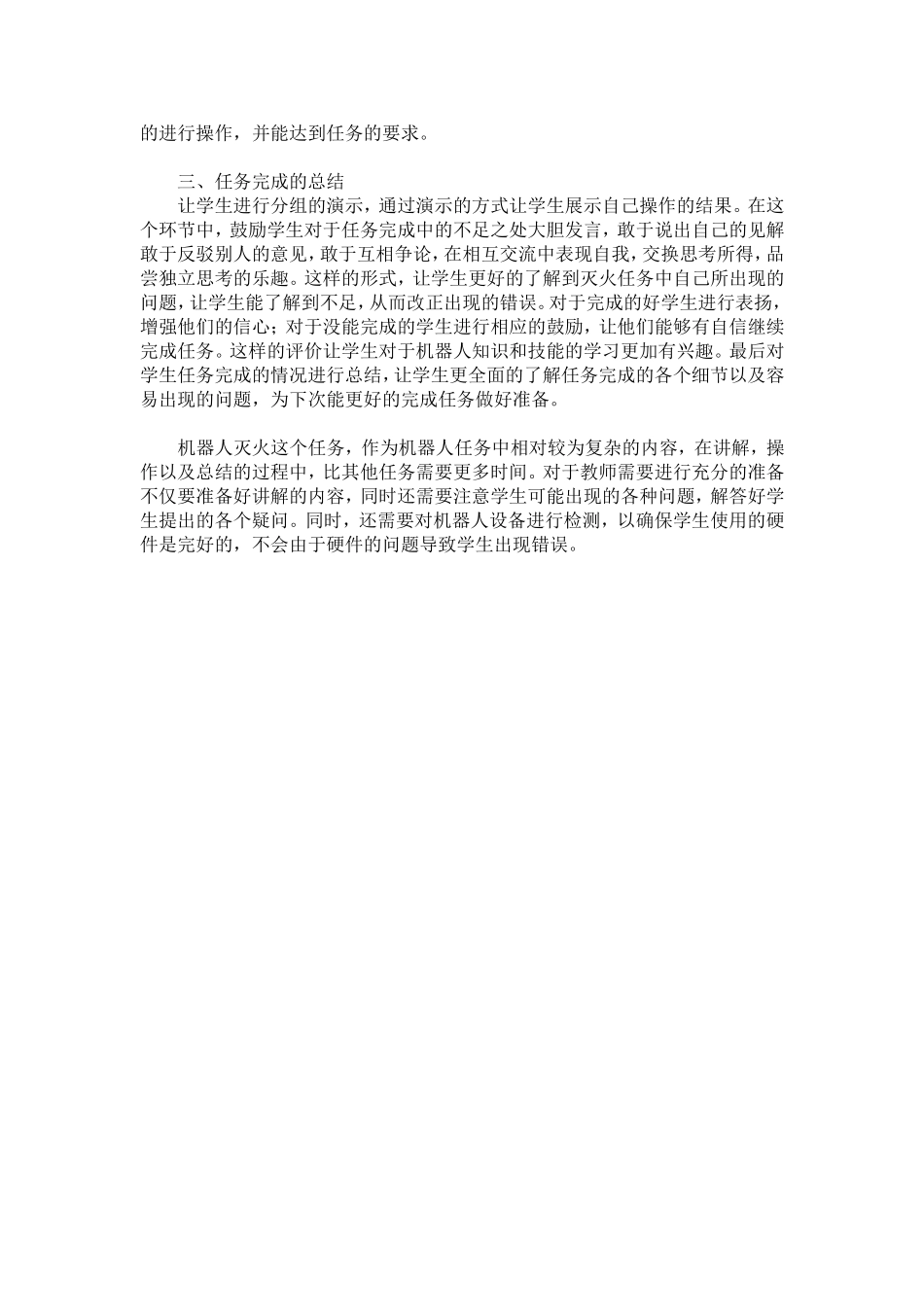 的进行操作，并能达到任务的要求。

三、任务完成的总结

让学生进行分组的演示，通过演示的方式让学生展示自己操作的结果。在这个环节中，鼓励学生对于任务完成中的不足之处大胆发言，敢于说出自己的见解敢于反驳别人的意见，敢于互相争论，在相互交流中表现自我，交换思考所得，品尝独立思考的乐趣。这样的形式，让学生更好的了解到灭火任务中自己所出现的问题，让学生能了解到不足，从而改正出现的错误。对于完成的好学生进行表扬，增强他们的信心；对于没能完成的学生进行相应的鼓励，让他们能够有自信继续完成任务。这样的评价让学生对于机器人知识和技能的学习更加有兴趣。最后对学生任务完成的情况进行总结，让学生更全面的了解任务完成的各个细节以及容易出现的问题，为下次能更好的完成任务做好准备。

机器人灭火这个任务，作为机器人任务中相对较为复杂的内容，在讲解，操作以及总结的过程中，比其他任务需要更多时间。对于教师需要进行充分的准备不仅要准备好讲解的内容，同时还需要注意学生可能出现的各种问题，解答好学生提出的各个疑问。同时，还需要对机器人设备进行检测，以确保学生使用的硬件是完好的，不会由于硬件的问题导致学生出现错误。